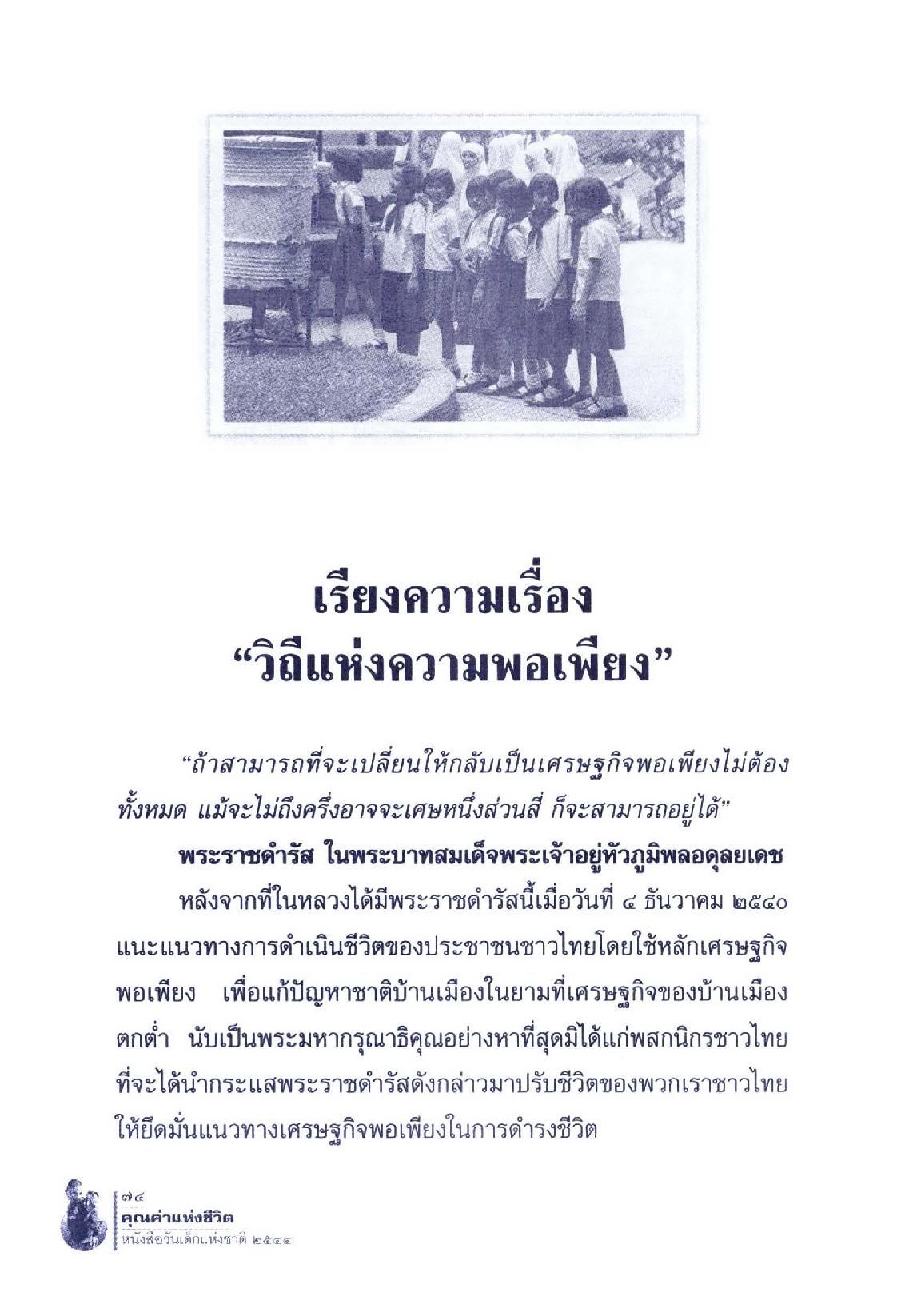 เรียงความเรื่อง
“วิถีแห่งความพอเพียง”

“ถ้าสามารถที่จะเปลี่ยนให้กลับเป็นเศรษฐกิจพอเพียงไม่ต้องทั้งหมด แม้จะไม่ถึงครึ่งอาจจะเศษหนึ่งส่วนสี่ ก็จะสามารถอยู่ได้”

พระราชดำรัส ในพระบาทสมเด็จพระเจ้าอยู่หัวภูมิพลอดุลยเดช

หลังจากที่ในหลวงได้มีพระราชดำรัสนี้เมื่อวันที่ ๔ ธันวาคม ๒๕๔๐ แนะแนวทางการดำเนินชีวิตของประชาชนชาวไทยโดยใช้หลักเศรษฐกิจพอเพียง เพื่อแก้ปัญหาชาติบ้านเมืองในยามที่เศรษฐกิจของบ้านเมืองตกต่ำ นับเป็นพระมหากรุณาธิคุณอย่างหาที่สุดมิได้แก่พสกนิกรชาวไทยที่จะได้นำกระแสพระราชดำรัสดังกล่าวมาปรับชีวิตของพวกเราชาวไทยให้ยึดมั่นแนวทางเศรษฐกิจพอเพียงในการดำรงชีวิต

๗๔
คุณค่าแห่งชีวิต
หนังสือวันเด็กแห่งชาติ ๒๕๔๔